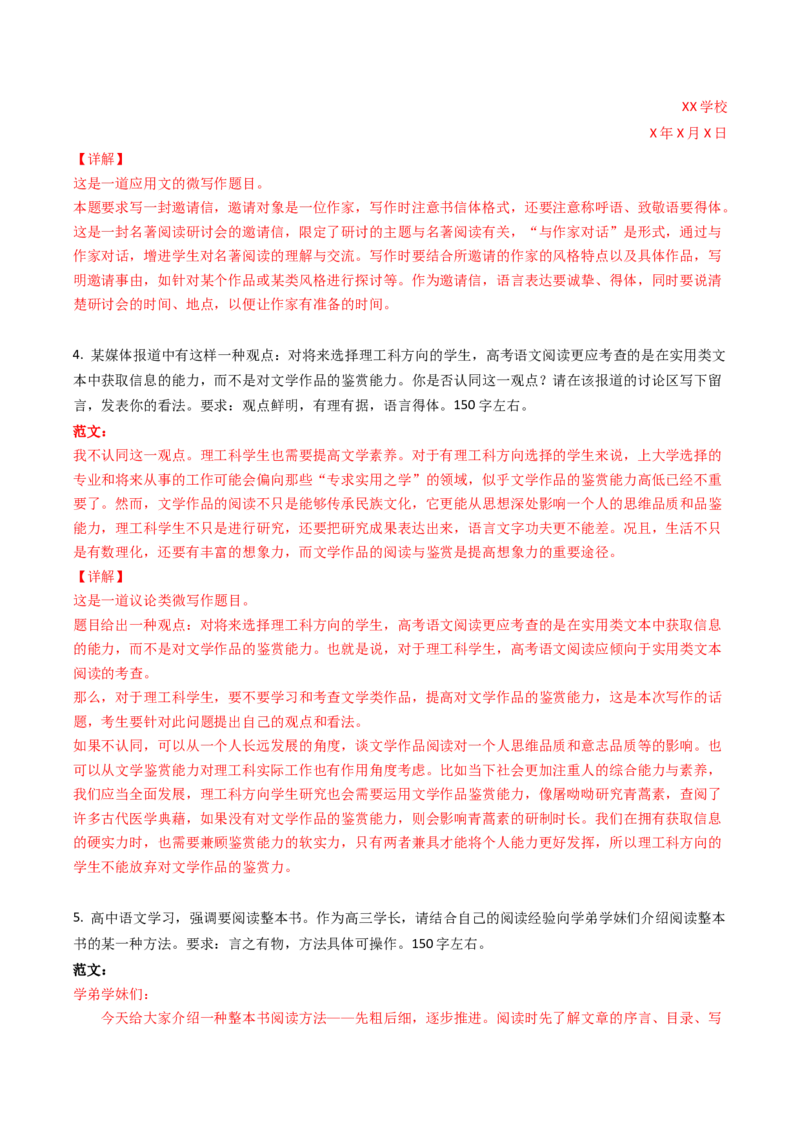 XX学校
X年X月X日

【详解】
这是一道应用文的微写作题目。
本题要求写一封邀请信，邀请对象是一位作家，写作时注意书信体格式，还要注意称呼语、致敬语要得体。这是一封名著阅读研讨会的邀请信，限定了研讨的主题与名著阅读有关，“与作家对话”是形式，通过与作家对话，增进学生对名著阅读的理解与交流。写作时要结合所邀请的作家的风格特点以及具体作品，写明邀请事由，如针对某个作品或某类风格进行探讨等。作为邀请信，语言表达要诚挚、得体，同时要说清楚研讨会的时间、地点，以便让作家有准备的时间。

4. 某媒体报道中有这样一种观点：对将来选择理工科方向的学生，高考语文阅读更应考查的是在实用类文本中获取信息的能力，而不是对文学作品的鉴赏能力。你是否认同这一观点？请在该报道的讨论区写下留言，发表你的看法。要求：观点鲜明，有理有据，语言得体。150字左右。
范文：
我不认同这一观点。理工科学生也需要提高文学素养。对于有理工科方向选择的学生来说，上大学选择的专业和将来从事的工作可能会偏向那些“专求实用之学”的领域，似乎文学作品的鉴赏能力高低已经不重要了。然而，文学作品的阅读不只是能够传承民族文化，它更能从思想深处影响一个人的思维品质和品鉴能力，理工科学生不只是进行研究，还要把研究成果表达出来，语言文字功夫更不能差。况且，生活不只是有数理化，还要有丰富的想象力，而文学作品的阅读与鉴赏是提高想象力的重要途径。
【详解】
这是一道议论类微写作题目。
题目给出一种观点：对将来选择理工科方向的学生，高考语文阅读更应考查的是在实用类文本中获取信息的能力，而不是对文学作品的鉴赏能力。也就是说，对于理工科学生，高考语文阅读应倾向于实用类文本阅读的考查。
那么，对于理工科学生，要不要学习和考查文学类作品，提高对文学作品的鉴赏能力，这是本次写作的话题，考生要针对此问题提出自己的观点和看法。
如果不认同，可以从一个人长远发展的角度，谈文学作品阅读对一个人思维品质和意志品质等的影响。也可以从文学鉴赏能力对理工科实际工作也有作用角度考虑。比如当下社会更加注重人的综合能力与素养，我们应当全面发展，理工科方向学生研究也会需要运用文学作品鉴赏能力，像屠呦呦研究青蒿素，查阅了许多古代医学典藉，如果没有对文学作品的鉴赏能力，则会影响青蒿素的研制时长。我们在拥有获取信息的硬实力时，也需要兼顾鉴赏能力的软实力，只有两者兼具才能将个人能力更好发挥，所以理工科方向的学生不能放弃对文学作品的鉴赏力。

5. 高中语文学习，强调要阅读整本书。作为高三学长，请结合自己的阅读经验向学弟学妹们介绍阅读整本书的某一种方法。要求：言之有物，方法具体可操作。150字左右。
范文：
学弟学妹们：
今天给大家介绍一种整本书阅读方法——先粗后细，逐步推进。阅读时先了解文章的序言、目录、写